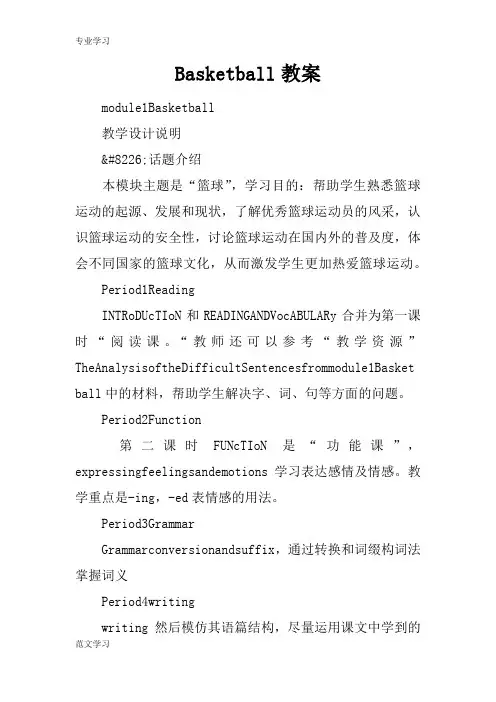 专业学习

Basketball 教案

module1Basketball

教学设计说明

&#8226;话题介绍

本模块主题是“篮球”，学习目的：帮助学生熟悉篮球运动的起源、发展和现状，了解优秀篮球运动员的风采，认识篮球运动的安全性，讨论篮球运动在国内外的普及度，体会不同国家的篮球文化，从而激发学生更加热爱篮球运动。

Period1Reading

INTRoDUcTIoN 和 READINGANDVocABULARy 合并为第一课时“阅读课。“教师还可以参考“教学资源”TheAnalysisoftheDifficultSentencesfrommodule1Basketball 中的材料，帮助学生解决字、词、句等方面的问题。

Period2Function

第二课时 FUNcTIoN 是“功能课”，expressingfeelingsandemotions 学习表达感情及情感。教学重点是-ing，-ed 表情感的用法。

Period3Grammar

Grammarconversionandsuffix，通过转换和词缀构词法掌握词义

Period4writing

writing 然后模仿其语篇结构，尽量运用课文中学到的

范文学习